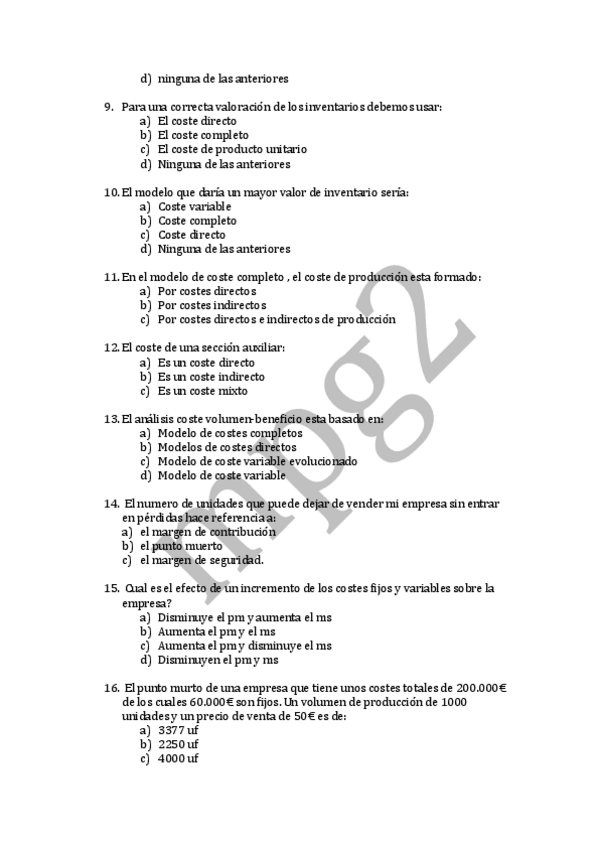 d) ninguna de las anteriores

9. Para una correcta valoración de los inventarios debemos usar:
a) El coste directo
b) El coste completo
c) El coste de producto unitario
d) Ninguna de las anteriores

10. El modelo que daría un mayor valor de inventario sería:
a) Coste variable
b) Coste completo
c) Coste directo
d) Ninguna de las anteriores

11. En el modelo de coste completo , el coste de producción esta formado:
a) Por costes directos
b) Por costes indirectos
c) Por costes directos e indirectos de producción

12. El coste de una sección auxiliar:
a) Es un coste directo
b) Es un coste indirecto
c) Es un coste mixto

13. El análisis coste volumen-beneficio esta basado en:
a) Modelo de costes completos
b) Modelos de costes directos
c) Modelo de coste variable evolucionado
d) Modelo de coste variable

14. El numero de unidades que puede dejar de vender mi empresa sin entrar en pérdidas hace referencia a:
a) el margen de contribución
b) el punto muerto
c) el margen de seguridad.

15. Cual es el efecto de un incremento de los costes fijos y variables sobre la empresa?
a) Disminuye el pm y aumenta el ms
b) Aumenta el pm y el ms
c) Aumenta el pm y disminuye el ms
d) Disminuyen el pm y ms

16. El punto murto de una empresa que tiene unos costes totales de 200.000€ de los cuales 60.000€ son fijos. Un volumen de producción de 1000 unidades y un precio de venta de 50€ es de:
a) 3377 uf
b) 2250 uf
c) 4000 uf

mpg2